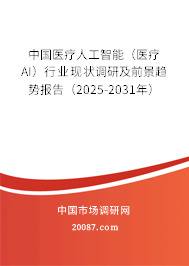 中国医疗人工智能（医疗AI）行业现状调研及前景趋势报告（2025-2031年）

中国市场调研网

20087.com